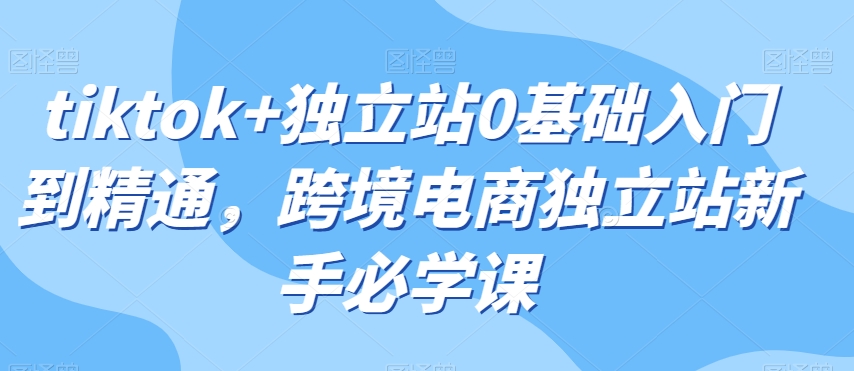 图怪兽 图怪兽 图怪兽

tiktok+独立站0基础入门到精通，跨境电商独立站新手必学课

图怪兽 图怪兽 图怪兽